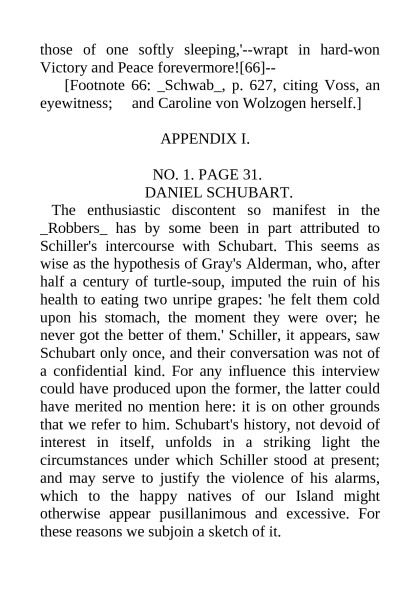 those of one softly sleeping,'--wrapt in hard-won Victory and Peace forevermore![66]--

[Footnote 66: _Schwab_, p. 627, citing Voss, an eyewitness; and Caroline von Wolzogen herself.]

APPENDIX I.

NO. 1. PAGE 31.
DANIEL SCHUBART.

The enthusiastic discontent so manifest in the _Robbers_ has by some been in part attributed to Schiller's intercourse with Schubart. This seems as wise as the hypothesis of Gray's Alderman, who, after half a century of turtle-soup, imputed the ruin of his health to eating two unripe grapes: 'he felt them cold upon his stomach, the moment they were over; he never got the better of them.' Schiller, it appears, saw Schubart only once, and their conversation was not of a confidential kind. For any influence this interview could have produced upon the former, the latter could have merited no mention here: it is on other grounds that we refer to him. Schubart's history, not devoid of interest in itself, unfolds in a striking light the circumstances under which Schiller stood at present; and may serve to justify the violence of his alarms, which to the happy natives of our Island might otherwise appear pusillanimous and excessive. For these reasons we subjoin a sketch of it.